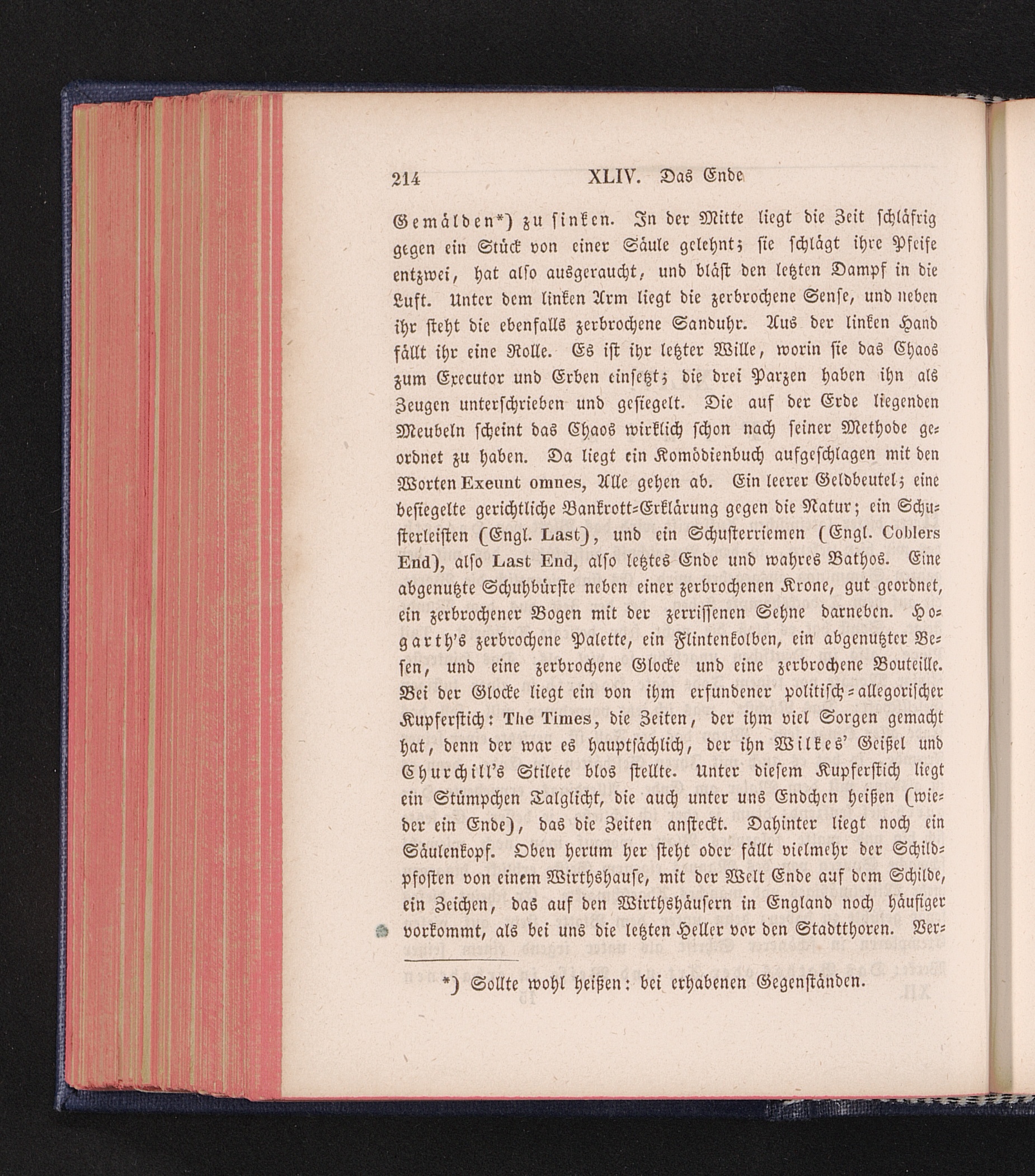 214 XLIV. Das Ende

Gemälden*) zu sinken. In der Mitte liegt die Zeit schläfrig gegen ein Stück von einer Säule gelehnt; sie schlägt ihre Pfeife entzwei, hat also ausgeraucht, und bläst den letzten Dampf in die Luft. Unter dem linken Arm liegt die zerbrochene Sense, und neben ihr steht die ebenfalls zerbrochene Sanduhr. Aus der linken Hand fällt ihr eine Rolle. Es ist ihr letzter Wille, worin sie das Chaos zum Executor und Erben einsetzt; die drei Parzen haben ihn als Zeugen unterschrieben und gesiegelt. Die auf der Erde liegenden Meubeln scheint das Chaos wirklich schon nach seiner Methode geordnet zu haben. Da liegt ein Komödienbuch aufgeschlagen mit den Worten Exeunt omnes, Alle gehen ab. Ein leerer Geldbeutel; eine besiegelte gerichtliche Bankrott-Erklärung gegen die Natur; ein Schusterleisten (Engl. Last), und ein Schusterriemen (Engl. Coblers End), also Last End, also letztes Ende und wahres Bathos. Eine abgenutzte Schuhbürste neben einer zerbrochenen Krone, gut geordnet, ein zerbrochener Bogen mit der zerrissenen Sehne darneben. Hogarth's zerbrochene Palette, ein Flintenkolben, ein abgenutzter Besen, und eine zerbrochene Glocke und eine zerbrochene Bouteille. Bei der Glocke liegt ein von ihm erfundener politisch-allegorischer Kupferstich: The Times, die Zeiten, der ihm viel Sorgen gemacht hat, denn der war es hauptsächlich, der ihn Wilkes' Geißel und Churchill's Stilete blos stellte. Unter diesem Kupferstich liegt ein Stümpchen Talglicht, die auch unter uns Endchen heißen (wieder ein Ende), das die Zeiten ansteckt. Dahinter liegt noch ein Säulenkopf. Oben herum her steht oder fällt vielmehr der Schildpfosten von einem Wirthshause, mit der Welt Ende auf dem Schilde, ein Zeichen, das auf den Wirthshäusern in England noch häufiger vorkommt, als bei uns die letzten Heller vor den Stadtthoren. Ver-

*) Sollte wohl heißen: bei erhabenen Gegenständen.